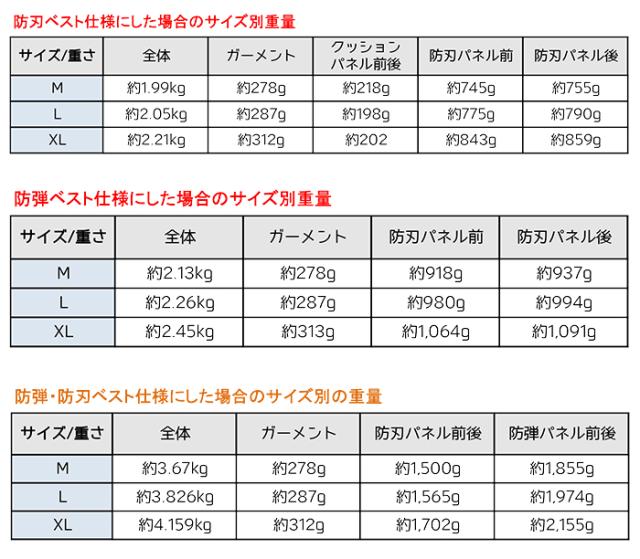 防刃ベスト仕様にした場合のサイズ別重量

| サイズ/重さ | 全体 | ガーメント | クッションパネル前後 | 防刃パネル前 | 防刃パネル後 |
|---|---|---|---|---|---|
| M | 約1.99kg | 約278g | 約218g | 約745g | 約755g |
| L | 約2.05kg | 約287g | 約198g | 約775g | 約790g |
| XL | 約2.21kg | 約312g | 約202 | 約843g | 約859g |

防弾ベスト仕様にした場合のサイズ別重量

| サイズ/重さ | 全体 | ガーメント | 防刃パネル前 | 防刃パネル後 |
|---|---|---|---|---|
| M | 約2.13kg | 約278g | 約918g | 約937g |
| L | 約2.26kg | 約287g | 約980g | 約994g |
| XL | 約2.45kg | 約313g | 約1,064g | 約1,091g |

防弾・防刃ベスト仕様にした場合のサイズ別の重量

| サイズ/重さ | 全体 | ガーメント | 防刃パネル前後 | 防弾パネル前後 |
|---|---|---|---|---|
| M | 約3.67kg | 約278g | 約1,500g | 約1,855g |
| L | 約3.826kg | 約287g | 約1,565g | 約1,974g |
| XL | 約4.159kg | 約312g | 約1,702g | 約2,155g |